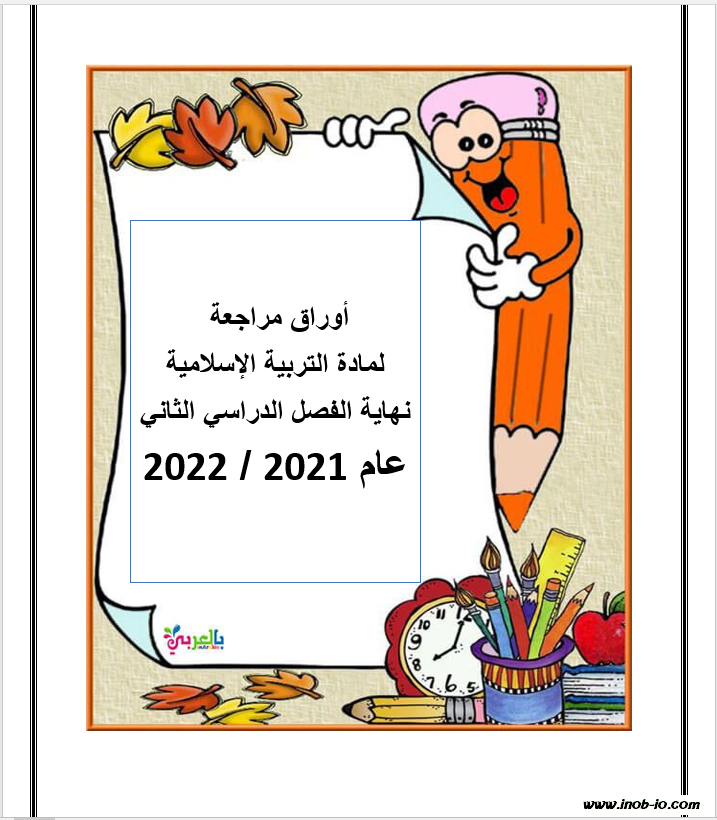 أوراق مراجعة
لمادة التربية الإسلامية
نهاية الفصل الدراسي الثاني
عام 2021 / 2022

بالعربي

www.inob-io.com